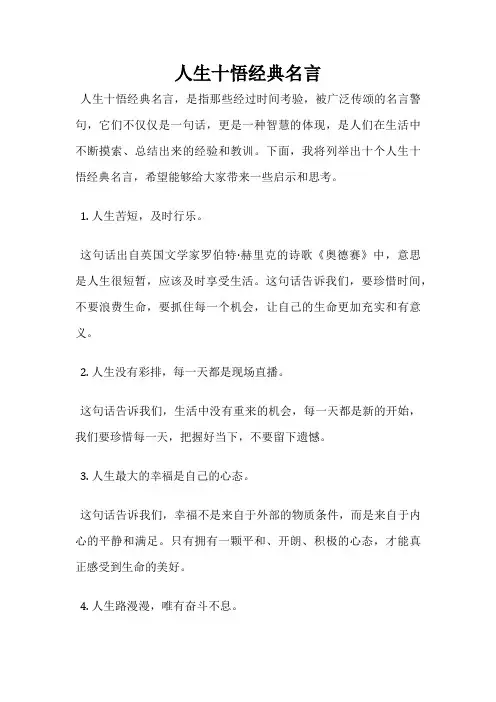 人生十悟经典名言

人生十悟经典名言，是指那些经过时间考验，被广泛传颂的名言警句，它们不仅仅是一句话，更是一种智慧的体现，是人们在生活中不断摸索、总结出来的经验和教训。下面，我将列举出十个人生十悟经典名言，希望能够给大家带来一些启示和思考。

1. 人生苦短，及时行乐。

这句话出自英国文学家罗伯特·赫里克的诗歌《奥德赛》中，意思是人生很短暂，应该及时享受生活。这句话告诉我们，要珍惜时间，不要浪费生命，要抓住每一个机会，让自己的生命更加充实和有意义。

2. 人生没有彩排，每一天都是现场直播。

这句话告诉我们，生活中没有重来的机会，每一天都是新的开始，我们要珍惜每一天，把握好当下，不要留下遗憾。

3. 人生最大的幸福是自己的心态。

这句话告诉我们，幸福不是来自于外部的物质条件，而是来自于内心的平静和满足。只有拥有一颗平和、开朗、积极的心态，才能真正感受到生命的美好。

4. 人生路漫漫，唯有奋斗不息。